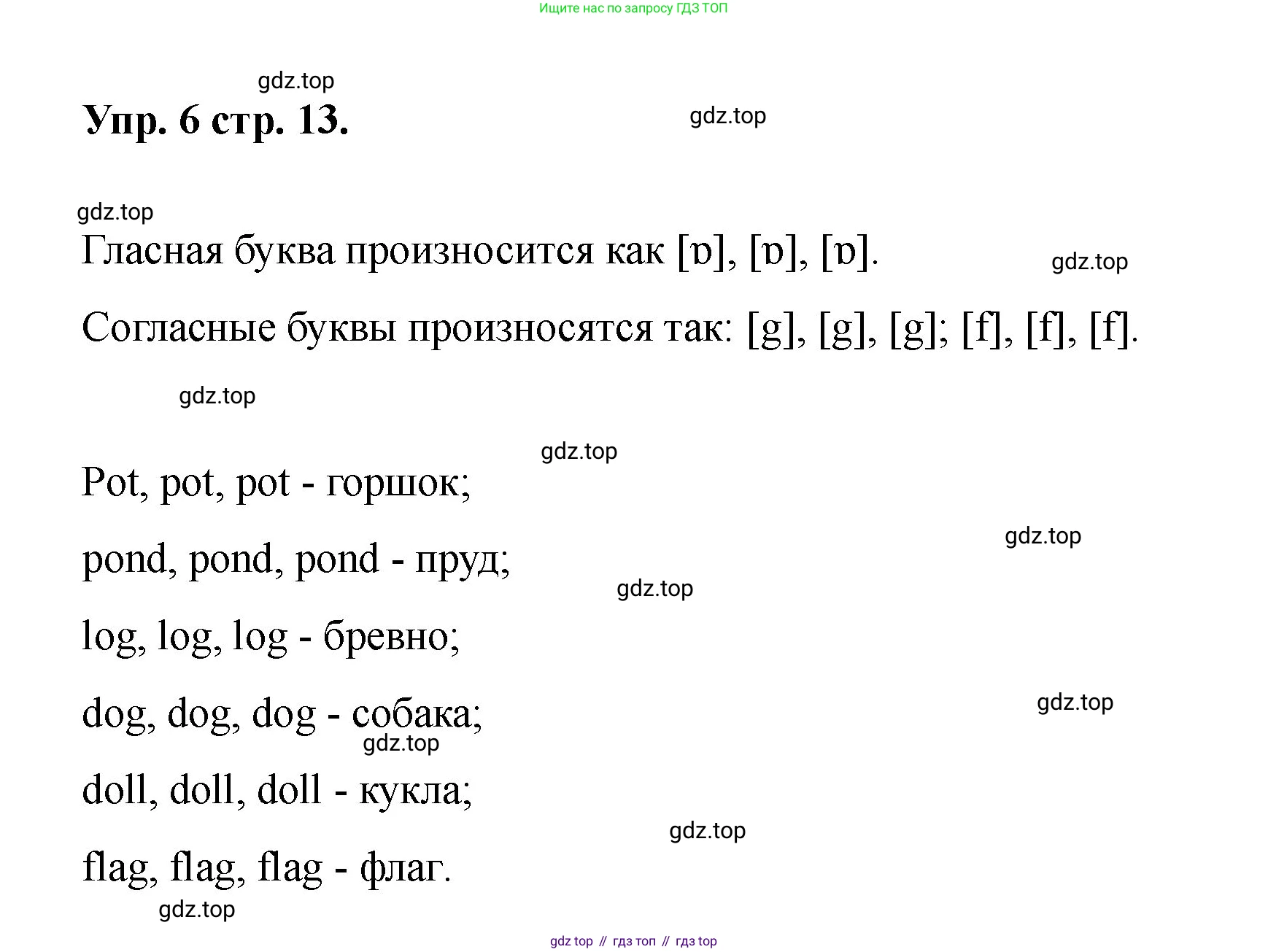 Ищите нас по запросу ГДЗ ТОП

gdz.top

Упр. 6 стр. 13.

gdz.top

gdz.top

Гласная буква произносится как [ɒ], [ɒ], [ɒ].

gdz.top

Согласные буквы произносятся так: [g], [g], [g]; [f], [f], [f].

gdz.top

gdz.top

Pot, pot, pot - горшок;

gdz.top

pond, pond, pond - пруд;

gdz.top

log, log, log - бревно;

gdz.top

dog, dog, dog - собака;

gdz.top

doll, doll, doll - кукла;

gdz.top

flag, flag, flag - флаг.

gdz.top

gdz top // гдз топ // гдз top